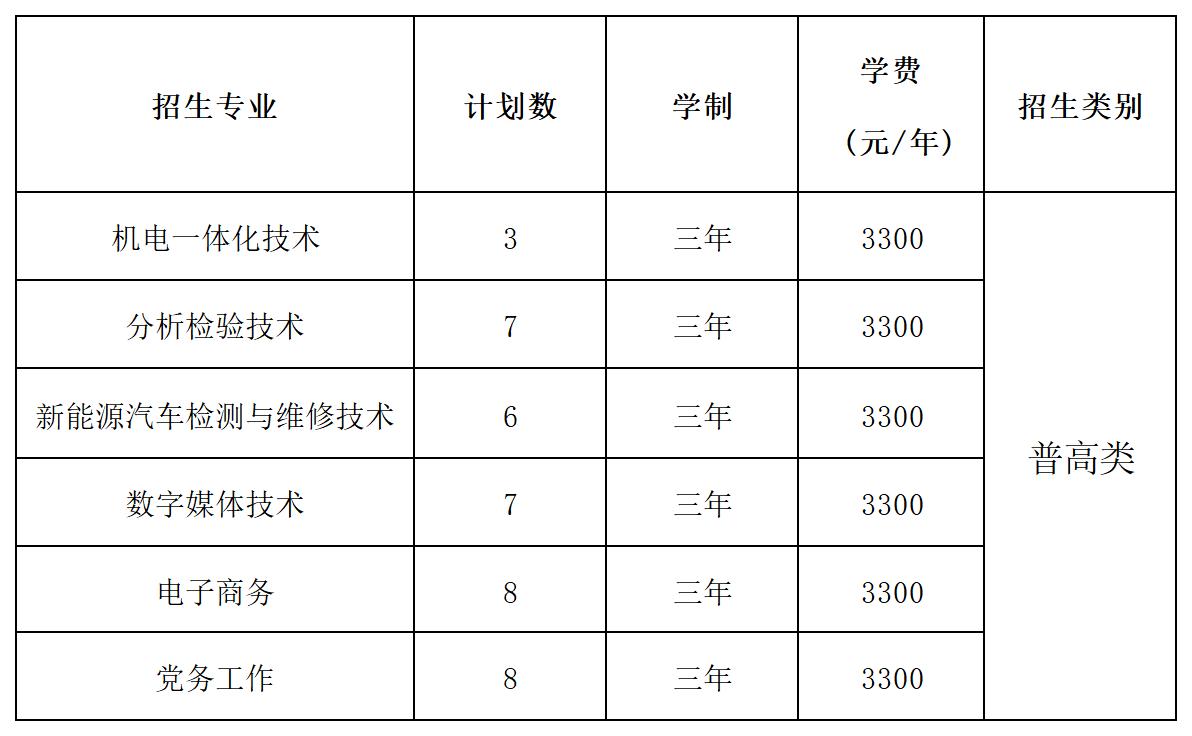 | 招生专业 | 计划数 | 学制 | 学费（元/年） | 招生类别 |
|---|---|---|---|---|
| 机电一体化技术 | 3 | 三年 | 3300 | 普高类 |
| 分析检验技术 | 7 | 三年 | 3300 | |
| 新能源汽车检测与维修技术 | 6 | 三年 | 3300 | |
| 数字媒体技术 | 7 | 三年 | 3300 | |
| 电子商务 | 8 | 三年 | 3300 | |
| 党务工作 | 8 | 三年 | 3300 | |